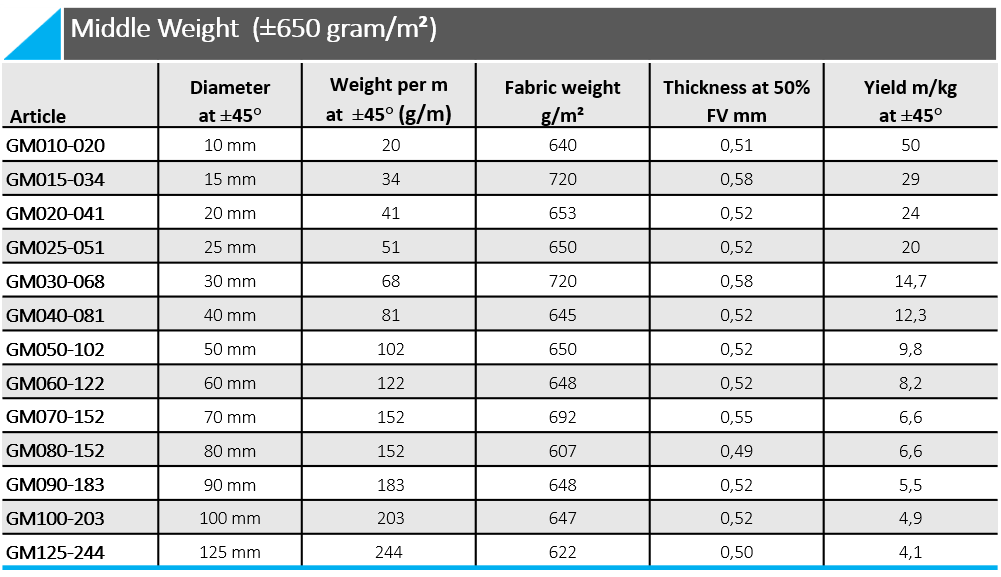 Middle Weight (±650 gram/m²)

| Article | Diameter at ±45° | Weight per m at ±45° (g/m) | Fabric weight g/m² | Thickness at 50% FV mm | Yield m/kg at ±45° |
|---|---|---|---|---|---|
| GM010-020 | 10 mm | 20 | 640 | 0,51 | 50 |
| GM015-034 | 15 mm | 34 | 720 | 0,58 | 29 |
| GM020-041 | 20 mm | 41 | 653 | 0,52 | 24 |
| GM025-051 | 25 mm | 51 | 650 | 0,52 | 20 |
| GM030-068 | 30 mm | 68 | 720 | 0,58 | 14,7 |
| GM040-081 | 40 mm | 81 | 645 | 0,52 | 12,3 |
| GM050-102 | 50 mm | 102 | 650 | 0,52 | 9,8 |
| GM060-122 | 60 mm | 122 | 648 | 0,52 | 8,2 |
| GM070-152 | 70 mm | 152 | 692 | 0,55 | 6,6 |
| GM080-152 | 80 mm | 152 | 607 | 0,49 | 6,6 |
| GM090-183 | 90 mm | 183 | 648 | 0,52 | 5,5 |
| GM100-203 | 100 mm | 203 | 647 | 0,52 | 4,9 |
| GM125-244 | 125 mm | 244 | 622 | 0,50 | 4,1 |